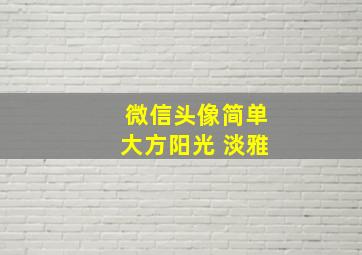 微信头像简单
大方阳光 淡雅